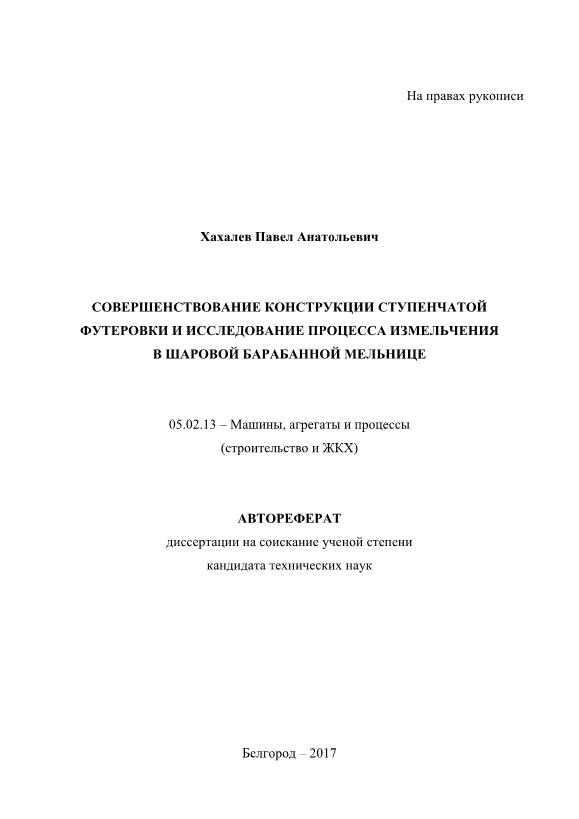 На правах рукописи

Хахалев Павел Анатольевич

СОВЕРШЕНСТВОВАНИЕ КОНСТРУКЦИИ СТУПЕНЧАТОЙ ФУТЕРОВКИ И ИССЛЕДОВАНИЕ ПРОЦЕССА ИЗМЕЛЬЧЕНИЯ В ШАРОВОЙ БАРАБАННОЙ МЕЛЬНИЦЕ

05.02.13 – Машины, агрегаты и процессы (строительство и ЖКХ)

АВТОРЕФЕРАТ
диссертации на соискание ученой степени кандидата технических наук

Белгород – 2017